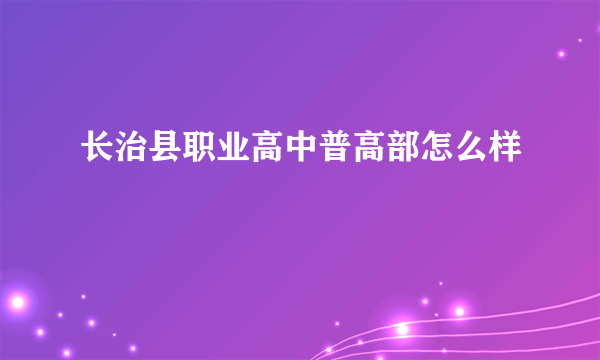 长治县职业高中普高部怎么样